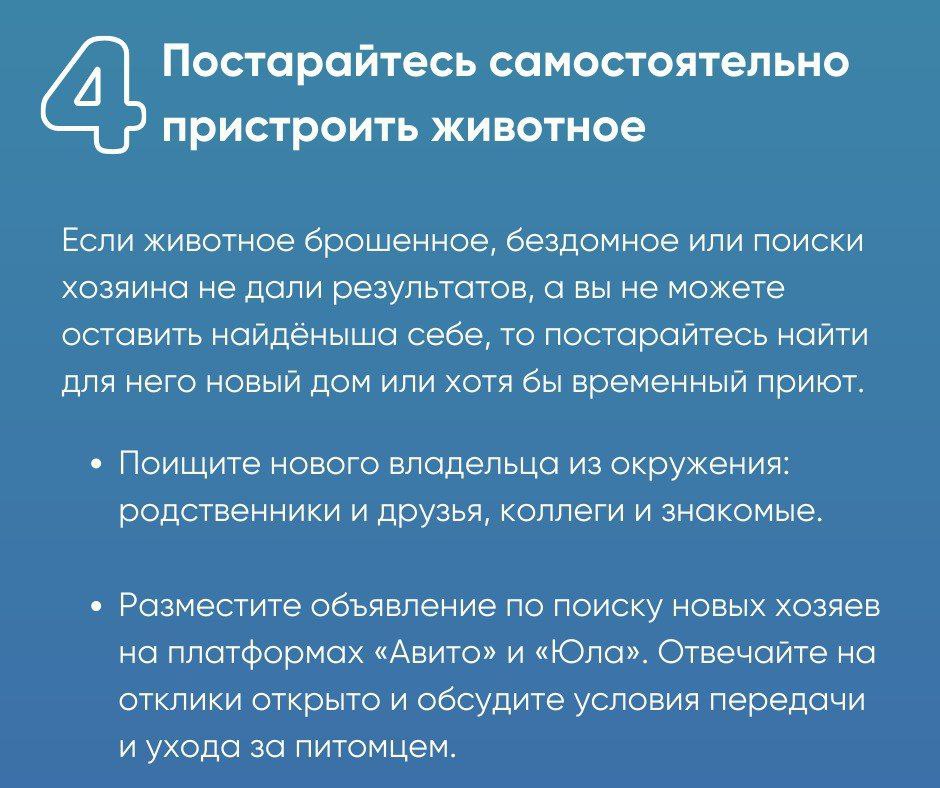 4 Постарайтесь самостоятельно пристроить животное

Если животное брошенное, бездомное или поиски хозяина не дали результатов, а вы не можете оставить найдёныша себе, то постарайтесь найти для него новый дом или хотя бы временный приют.

• Поищите нового владельца из окружения: родственники и друзья, коллеги и знакомые.

• Разместите объявление по поиску новых хозяев на платформах «Авито» и «Юла». Отвечайте на отклики открыто и обсудите условия передачи и ухода за питомцем.